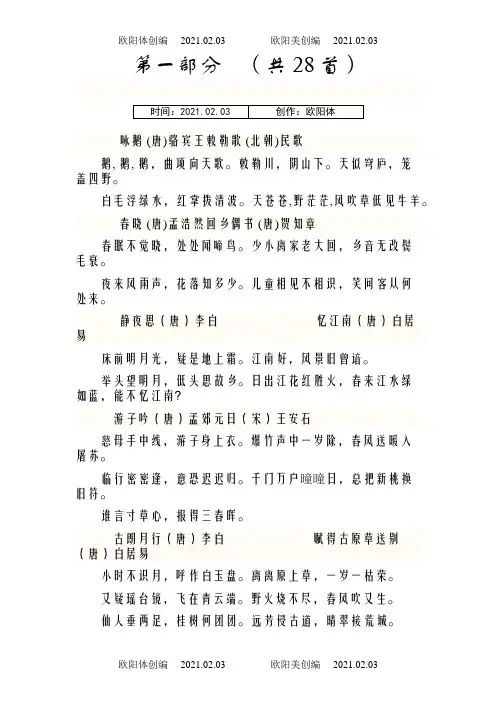 欧阳体创编 2021.02.03 欧阳美创编 2021.02.03

第一部分 （共28首）

| 时间：2021.02.03 | 创作：欧阳体 |
|---|---|

咏鹅(唐)骆宾王敕勒歌(北朝)民歌

鹅，鹅，鹅，曲项向天歌。敕勒川，阴山下。天似穹庐，笼盖四野。

白毛浮绿水，红掌拨清波。天苍苍,野茫茫,风吹草低见牛羊。

春晓(唐)孟浩然回乡偶书(唐)贺知章

春眠不觉晓，处处闻啼鸟。少小离家老大回，乡音无改鬓毛衰。

夜来风雨声，花落知多少。儿童相见不相识，笑问客从何处来。

静夜思（唐）李白 忆江南（唐）白居易

床前明月光，疑是地上霜。江南好，风景旧曾谙。

举头望明月，低头思故乡。日出江花红胜火，春来江水绿如蓝，能不忆江南?

游子吟（唐）孟郊元日（宋）王安石

慈母手中线，游子身上衣。爆竹声中一岁除，春风送暖入屠苏。

临行密密缝，意恐迟迟归。千门万户曈曈日，总把新桃换旧符。

谁言寸草心，报得三春晖。

古朗月行（唐）李白 赋得古原草送别（唐）白居易

小时不识月，呼作白玉盘。离离原上草，一岁一枯荣。

又疑瑶台镜，飞在青云端。野火烧不尽，春风吹又生。

仙人垂两足，桂树何团团。远芳侵古道，晴翠接荒城。

欧阳体创编 2021.02.03 欧阳美创编 2021.02.03